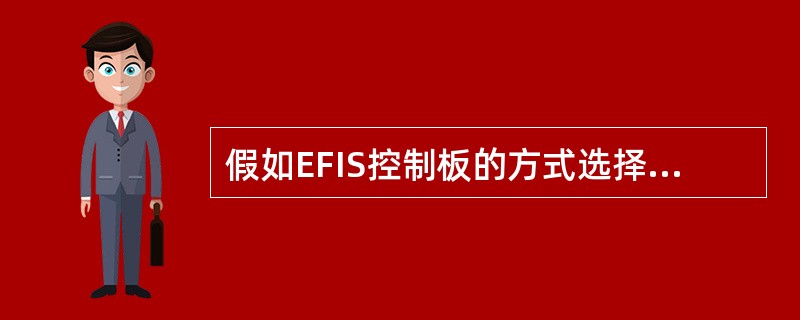 假如EFIS控制板的方式选择...